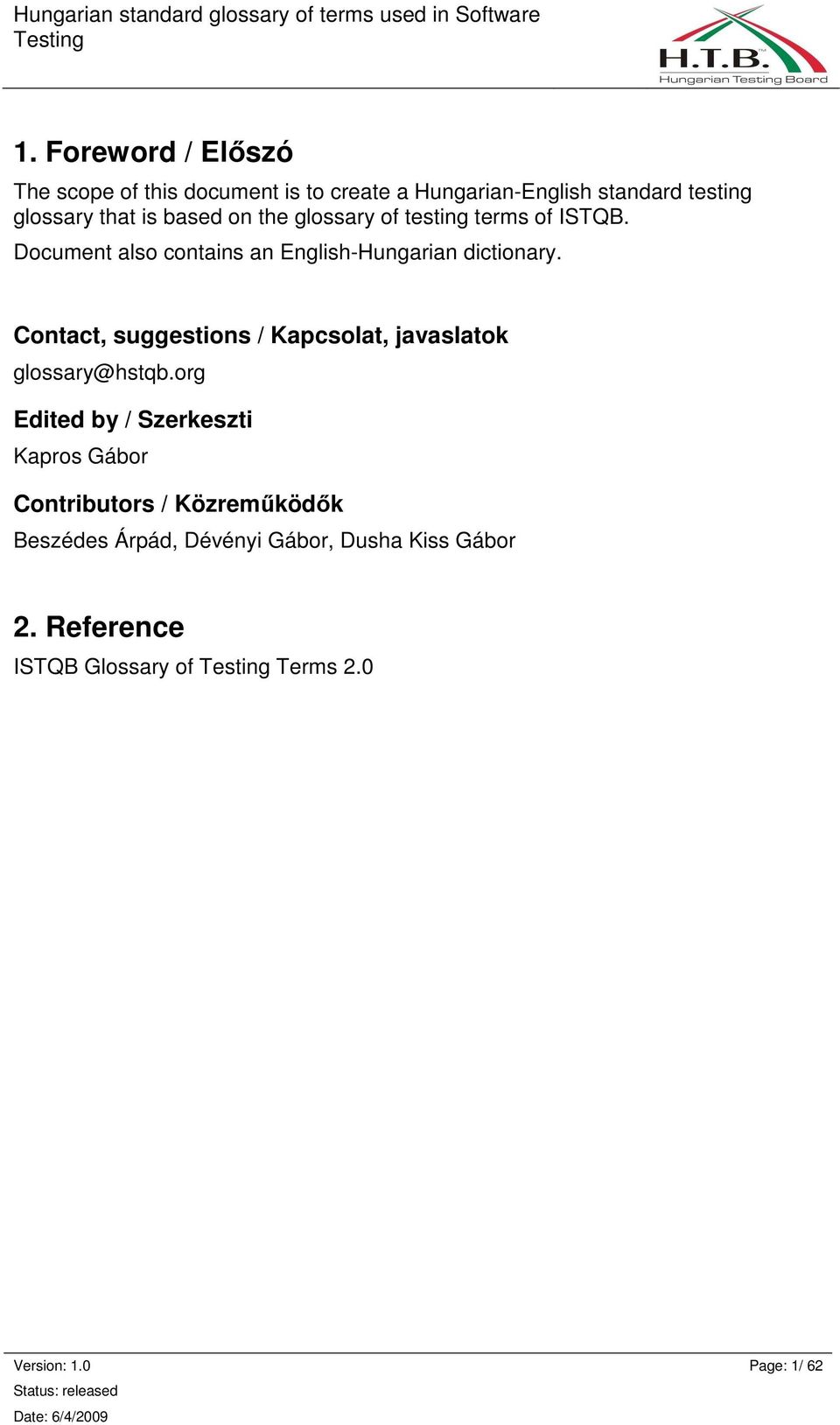 Hungarian standard glossary of terms used in Software Testing

H.T.B.
Hungarian Testing Board

1. Foreword / Előszó

The scope of this document is to create a Hungarian-English standard testing glossary that is based on the glossary of testing terms of ISTQB.

Document also contains an English-Hungarian dictionary.

Contact, suggestions / Kapcsolat, javaslatok

glossary@hstqb.org

Edited by / Szerkeszti

Kapros Gábor

Contributors / Közreműködők

Beszédes Árpád, Dévényi Gábor, Dusha Kiss Gábor

2. Reference

ISTQB Glossary of Testing Terms 2.0

Version: 1.0
Status: released
Date: 6/4/2009

Page: 1/ 62